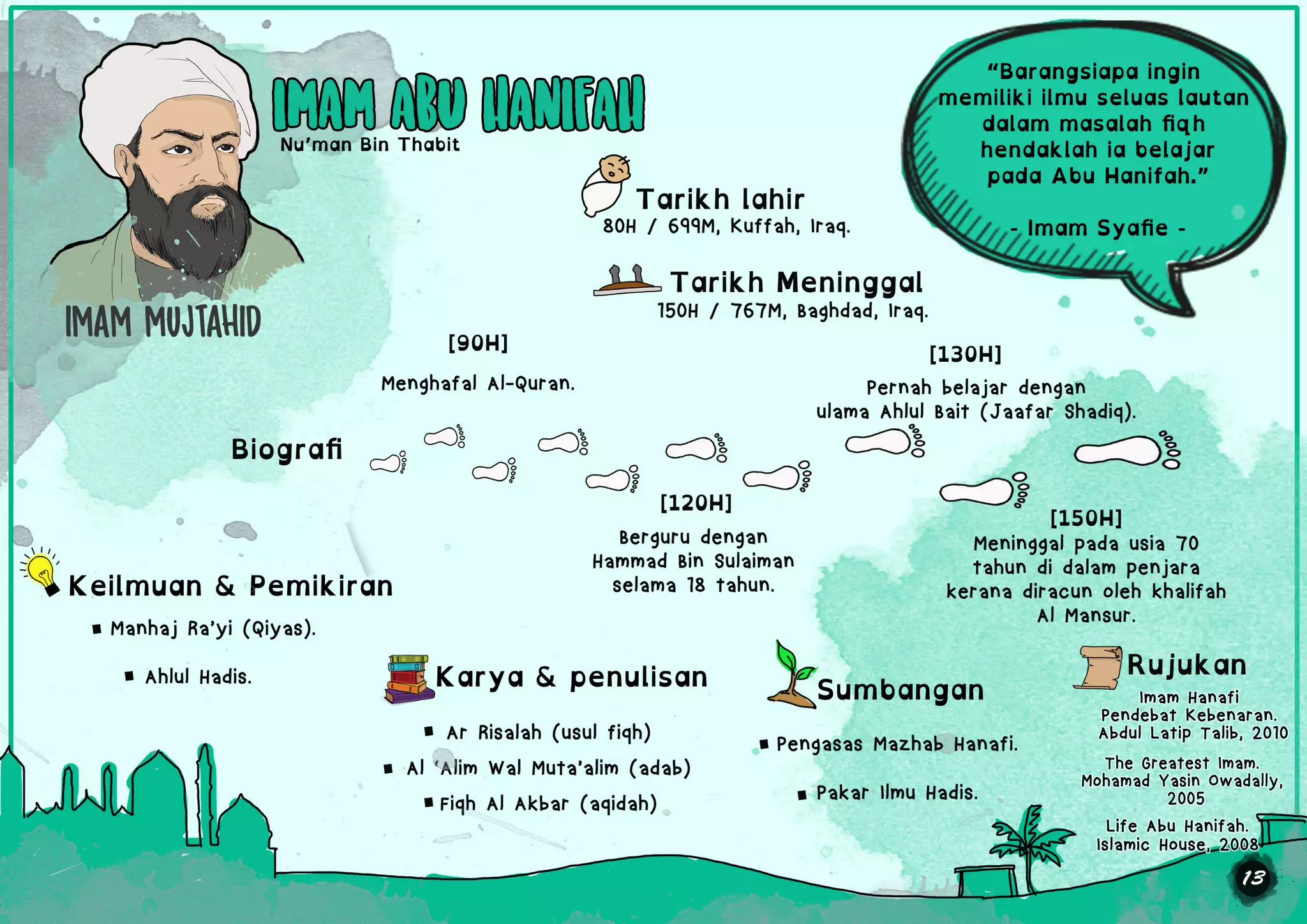 IMAM ABU HANIFAH
Nu'man Bin Thabit

IMAM MUJTAHID

"Barangsiapa ingin memiliki ilmu seluas lautan dalam masalah fiqh hendaklah ia belajar pada Abu Hanifah."

- Imam Syafie -

Tarikh lahir
80H / 699M, Kuffah, Iraq.

Tarikh Meninggal
150H / 767M, Baghdad, Iraq.

Biografi

[90H]
Menghafal Al-Quran.

[120H]
Berguru dengan Hammad Bin Sulaiman selama 18 tahun.

[130H]
Pernah belajar dengan ulama Ahlul Bait (Jaafar Shadiq).

[150H]
Meninggal pada usia 70 tahun di dalam penjara kerana diracun oleh khalifah Al Mansur.

Keilmuan & Pemikiran
▪ Manhaj Ra'yi (Qiyas).
▪ Ahlul Hadis.

Karya & penulisan
▪ Ar Risalah (usul fiqh)
▪ Al 'Alim Wal Muta'alim (adab)
▪ Fiqh Al Akbar (aqidah)

Sumbangan
▪ Pengasas Mazhab Hanafi.
▪ Pakar Ilmu Hadis.

Rujukan
Imam Hanafi Pendebat Kebenaran. Abdul Latip Talib, 2010

The Greatest Imam. Mohamad Yasin Owadally, 2005

Life Abu Hanifah. Islamic House, 2008

13